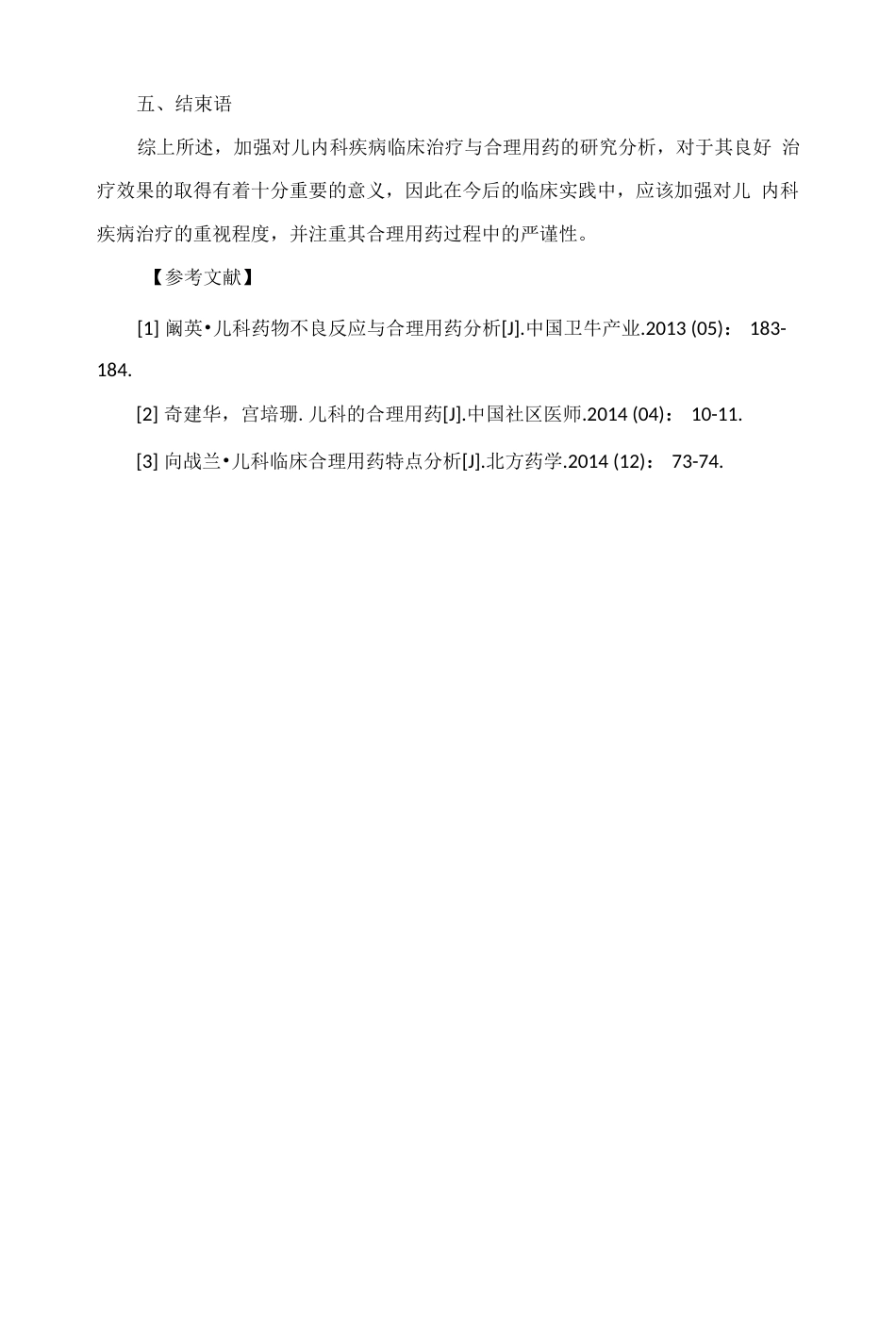 五、结束语

综上所述，加强对儿内科疾病临床治疗与合理用药的研究分析，对于其良好 治疗效果的取得有着十分重要的意义，因此在今后的临床实践中，应该加强对儿 内科疾病治疗的重视程度，并注重其合理用药过程中的严谨性。

【参考文献】

[1] 阚英•儿科药物不良反应与合理用药分析[J].中国卫牛产业.2013 (05)： 183-184.

[2] 奇建华，宫培珊. 儿科的合理用药[J].中国社区医师.2014 (04)： 10-11.

[3] 向战兰•儿科临床合理用药特点分析[J].北方药学.2014 (12)： 73-74.